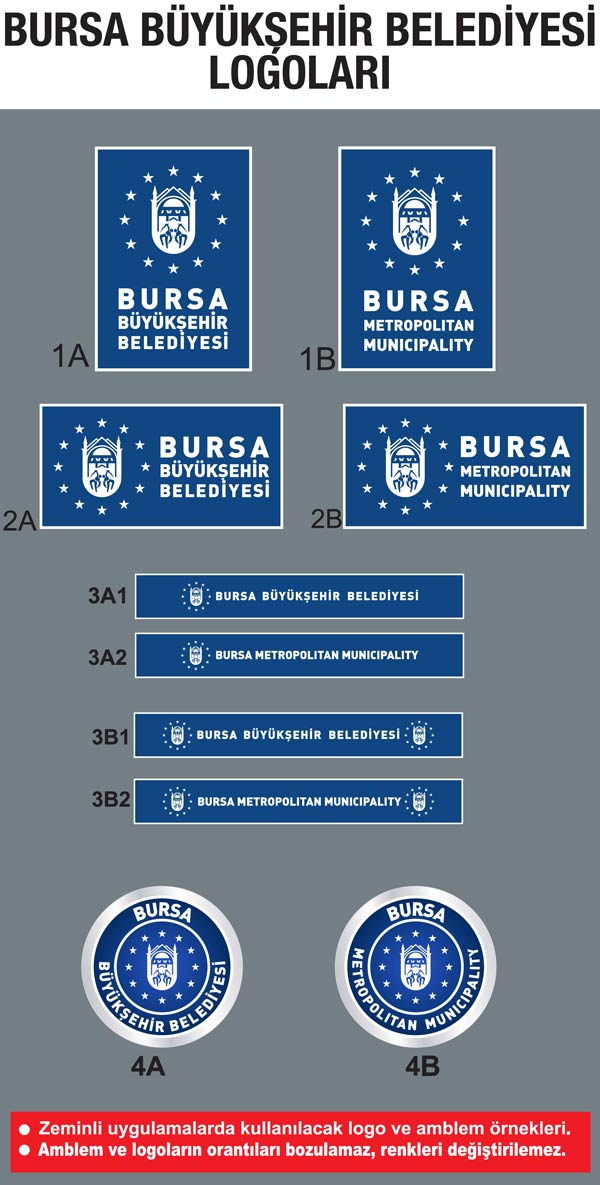 BURSA BÜYÜKŞEHİR BELEDİYESİ LOGOLARI

BURSA
BÜYÜKŞEHİR
BELEDİYESİ

1A

BURSA
METROPOLITAN
MUNICIPALITY

1B

BURSA
BÜYÜKŞEHİR
BELEDİYESİ

2A

BURSA
METROPOLITAN
MUNICIPALITY

2B

3A1 BURSA BÜYÜKŞEHİR BELEDİYESİ

3A2 BURSA METROPOLITAN MUNICIPALITY

3B1 BURSA BÜYÜKŞEHİR BELEDİYESİ

3B2 BURSA METROPOLITAN MUNICIPALITY

BURSA
BÜYÜKŞEHİR BELEDİYESİ

4A

BURSA
METROPOLITAN MUNICIPALITY

4B

● Zeminli uygulamalarda kullanılacak logo ve amblem örnekleri.
● Amblem ve logoların orantıları bozulamaz, renkleri değiştirilemez.